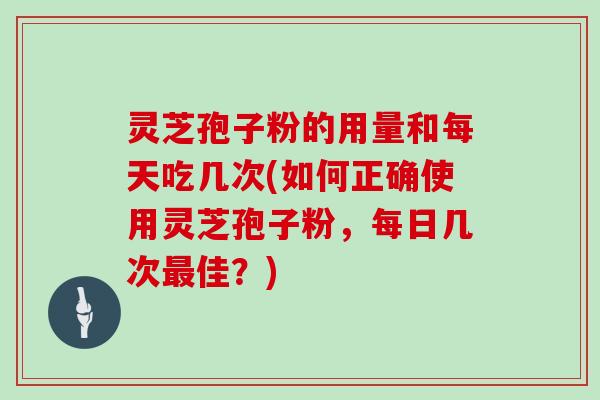 灵芝孢子粉的用量和每天吃几次(如何正确使用灵芝孢子粉，每日几次最佳？)